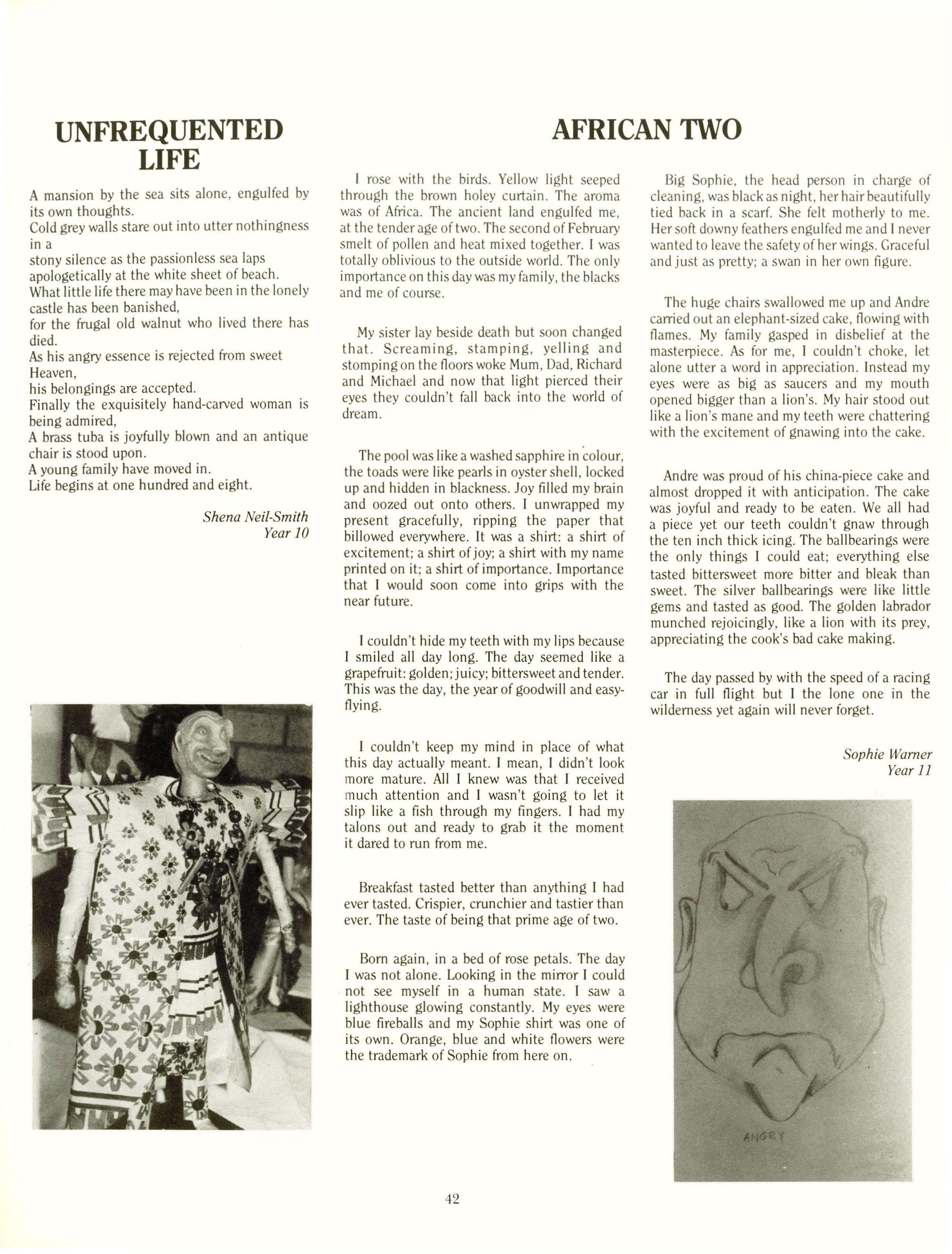 UNFREQUENTED LIFE

A mansion by the sea sits alone, engulfed by its own thoughts.
Cold grey walls stare out into utter nothingness in a
stony silence as the passionless sea laps apologetically at the white sheet of beach.
What little life there may have been in the lonely castle has been banished,
for the frugal old walnut who lived there has died.
As his angry essence is rejected from sweet Heaven,
his belongings are accepted.
Finally the exquisitely hand-carved woman is being admired,
A brass tuba is joyfully blown and an antique chair is stood upon.
A young family have moved in.
Life begins at one hundred and eight.

Shena Neil-Smith
Year 10

AFRICAN TWO

I rose with the birds. Yellow light seeped through the brown holey curtain. The aroma was of Africa. The ancient land engulfed me, at the tender age of two. The second of February smelt of pollen and heat mixed together. I was totally oblivious to the outside world. The only importance on this day was my family, the blacks and me of course.

My sister lay beside death but soon changed that. Screaming, stamping, yelling and stomping on the floors woke Mum, Dad, Richard and Michael and now that light pierced their eyes they couldn't fall back into the world of dream.

The pool was like a washed sapphire in colour, the toads were like pearls in oyster shell, locked up and hidden in blackness. Joy filled my brain and oozed out onto others. I unwrapped my present gracefully, ripping the paper that billowed everywhere. It was a shirt: a shirt of excitement; a shirt of joy; a shirt with my name printed on it; a shirt of importance. Importance that I would soon come into grips with the near future.

I couldn't hide my teeth with my lips because I smiled all day long. The day seemed like a grapefruit: golden; juicy; bittersweet and tender. This was the day, the year of goodwill and easy-flying.

I couldn't keep my mind in place of what this day actually meant. I mean, I didn't look more mature. All I knew was that I received much attention and I wasn't going to let it slip like a fish through my fingers. I had my talons out and ready to grab it the moment it dared to run from me.

Breakfast tasted better than anything I had ever tasted. Crispier, crunchier and tastier than ever. The taste of being that prime age of two.

Born again, in a bed of rose petals. The day I was not alone. Looking in the mirror I could not see myself in a human state. I saw a lighthouse glowing constantly. My eyes were blue fireballs and my Sophie shirt was one of its own. Orange, blue and white flowers were the trademark of Sophie from here on.

Big Sophie, the head person in charge of cleaning, was black as night, her hair beautifully tied back in a scarf. She felt motherly to me. Her soft downy feathers engulfed me and I never wanted to leave the safety of her wings. Graceful and just as pretty; a swan in her own figure.

The huge chairs swallowed me up and Andre carried out an elephant-sized cake, flowing with flames. My family gasped in disbelief at the masterpiece. As for me, I couldn't choke, let alone utter a word in appreciation. Instead my eyes were as big as saucers and my mouth opened bigger than a lion's. My hair stood out like a lion's mane and my teeth were chattering with the excitement of gnawing into the cake.

Andre was proud of his china-piece cake and almost dropped it with anticipation. The cake was joyful and ready to be eaten. We all had a piece yet our teeth couldn't gnaw through the ten inch thick icing. The ballbearings were the only things I could eat; everything else tasted bittersweet more bitter and bleak than sweet. The silver ballbearings were like little gems and tasted as good. The golden labrador munched rejoicingly, like a lion with its prey, appreciating the cook's bad cake making.

The day passed by with the speed of a racing car in full flight but I the lone one in the wilderness yet again will never forget.

Sophie Warner
Year 11

ANGRY

42